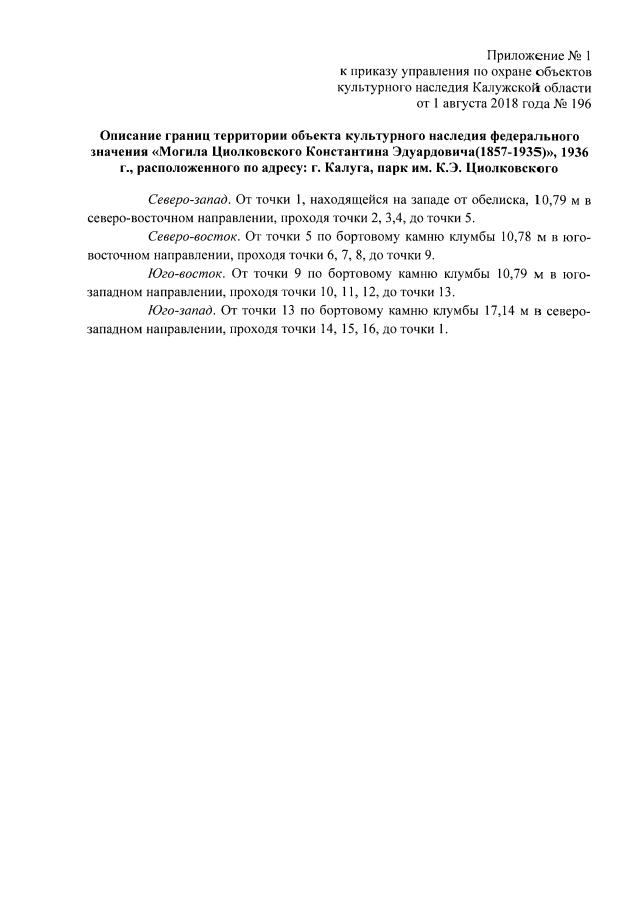 Приложение № 1
к приказу управления по охране объектов
культурного наследия Калужской области
от 1 августа 2018 года № 196

Описание границ территории объекта культурного наследия федерального значения «Могила Циолковского Константина Эдуардовича(1857-1935)», 1936 г., расположенного по адресу: г. Калуга, парк им. К.Э. Циолковского

Северо-запад. От точки 1, находящейся на западе от обелиска, 10,79 м в северо-восточном направлении, проходя точки 2, 3,4, до точки 5.

Северо-восток. От точки 5 по бортовому камню клумбы 10,78 м в юго-восточном направлении, проходя точки 6, 7, 8, до точки 9.

Юго-восток. От точки 9 по бортовому камню клумбы 10,79 м в юго-западном направлении, проходя точки 10, 11, 12, до точки 13.

Юго-запад. От точки 13 по бортовому камню клумбы 17,14 м в северо-западном направлении, проходя точки 14, 15, 16, до точки 1.